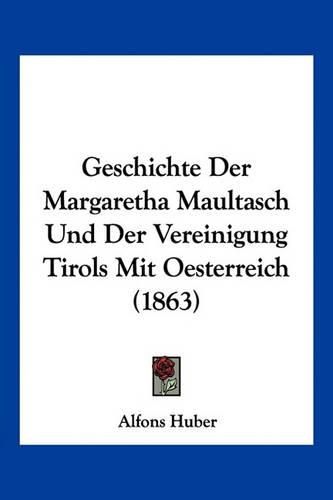 Geschichte Der Margaretha Maultasch Und Der Vereinigung Tirols Mit Oesterreich (1863)

Alfons Huber